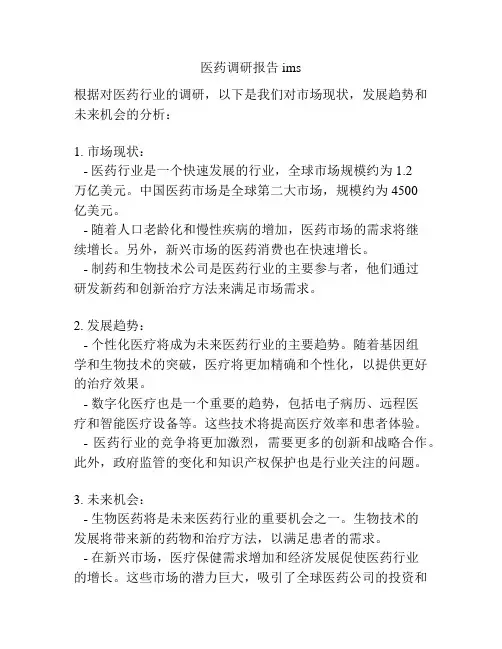 医药调研报告 ims

根据对医药行业的调研，以下是我们对市场现状，发展趋势和未来机会的分析：

1. 市场现状：
- 医药行业是一个快速发展的行业，全球市场规模约为 1.2 万亿美元。中国医药市场是全球第二大市场，规模约为 4500 亿美元。
- 随着人口老龄化和慢性疾病的增加，医药市场的需求将继续增长。另外，新兴市场的医药消费也在快速增长。
- 制药和生物技术公司是医药行业的主要参与者，他们通过研发新药和创新治疗方法来满足市场需求。

2. 发展趋势：
- 个性化医疗将成为未来医药行业的主要趋势。随着基因组学和生物技术的突破，医疗将更加精确和个性化，以提供更好的治疗效果。
- 数字化医疗也是一个重要的趋势，包括电子病历、远程医疗和智能医疗设备等。这些技术将提高医疗效率和患者体验。
- 医药行业的竞争将更加激烈，需要更多的创新和战略合作。此外，政府监管的变化和知识产权保护也是行业关注的问题。

3. 未来机会：
- 生物医药将是未来医药行业的重要机会之一。生物技术的发展将带来新的药物和治疗方法，以满足患者的需求。
- 在新兴市场，医疗保健需求增加和经济发展促使医药行业的增长。这些市场的潜力巨大，吸引了全球医药公司的投资和